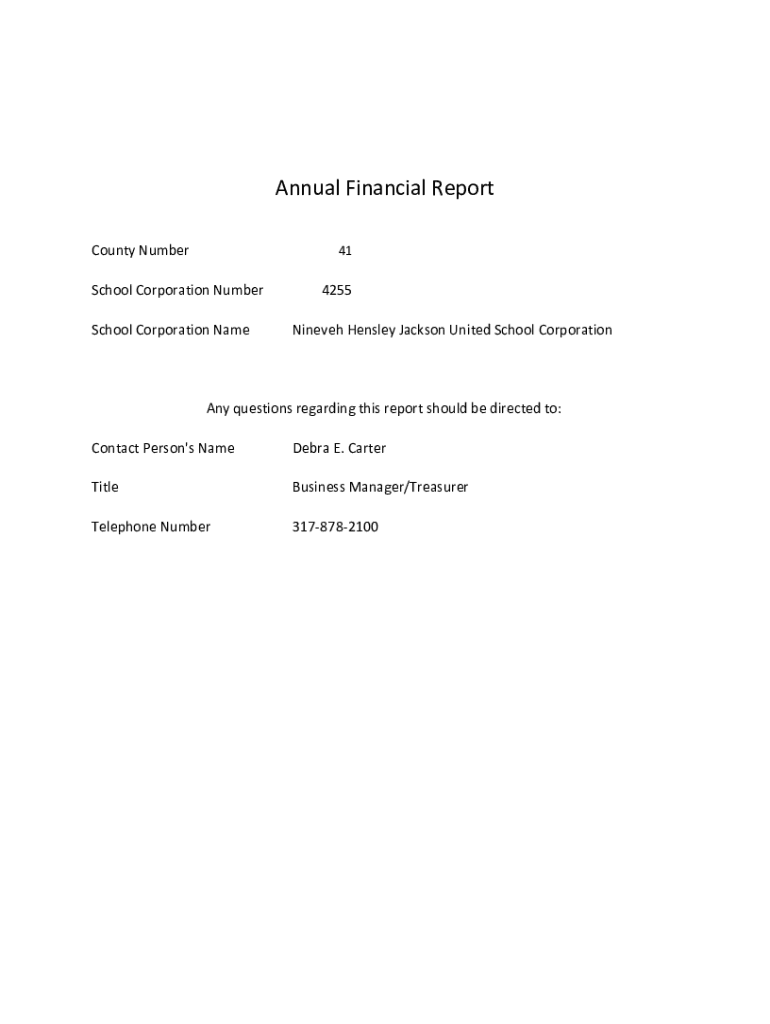 Annual Financial Report

County Number 41

School Corporation Number 4255

School Corporation Name Nineveh Hensley Jackson United School Corporation

Any questions regarding this report should be directed to:

Contact Person's Name Debra E. Carter

Title Business Manager/Treasurer

Telephone Number 317-878-2100